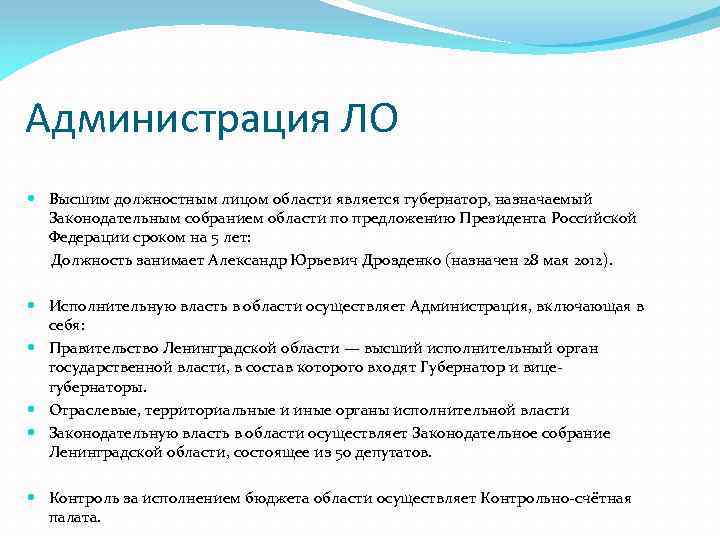 Администрация ЛО

Высшим должностным лицом области является губернатор, назначаемый Законодательным собранием области по предложению Президента Российской Федерации сроком на 5 лет:

Должность занимает Александр Юрьевич Дрозденко (назначен 28 мая 2012).

Исполнительную власть в области осуществляет Администрация, включающая в себя:

Правительство Ленинградской области — высший исполнительный орган государственной власти, в состав которого входят Губернатор и вице-губернаторы.

Отраслевые, территориальные и иные органы исполнительной власти

Законодательную власть в области осуществляет Законодательное собрание Ленинградской области, состоящее из 50 депутатов.

Контроль за исполнением бюджета области осуществляет Контрольно-счётная палата.